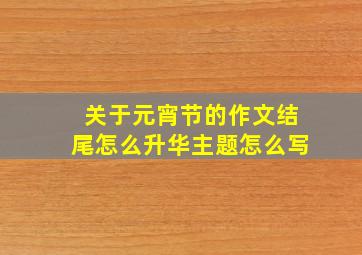 关于元宵节的作文结尾怎么升华主题怎么写